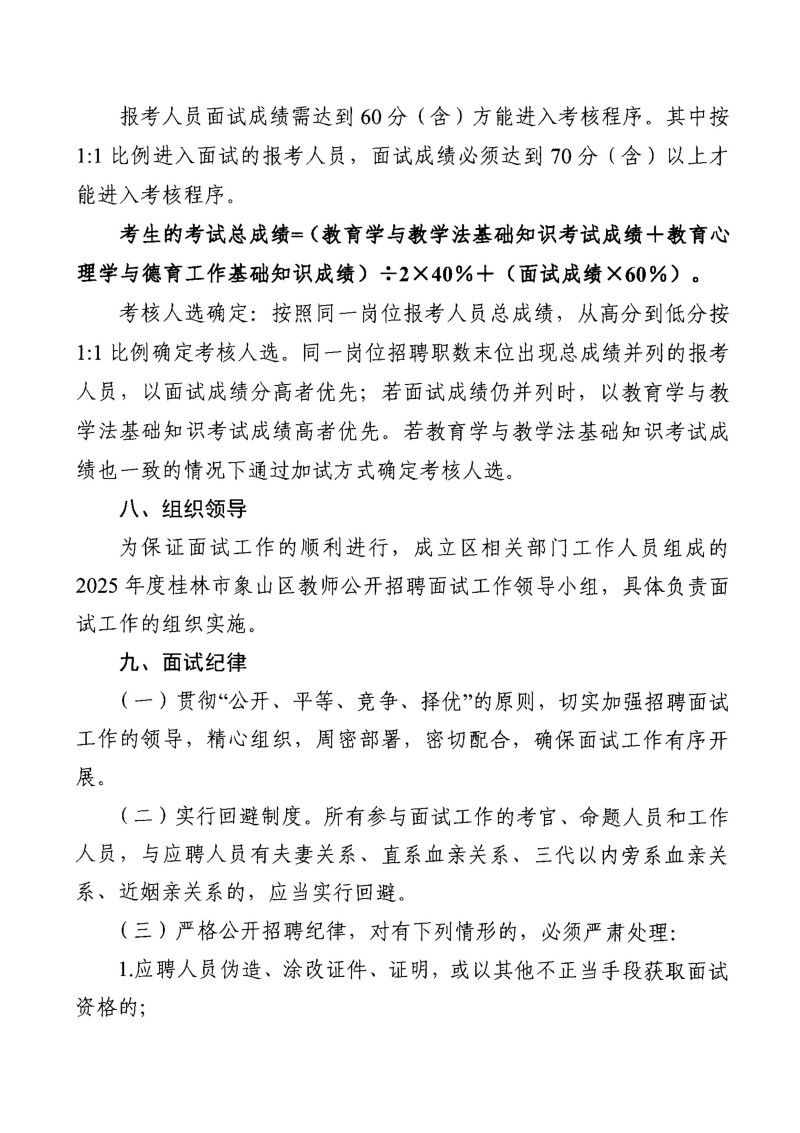 报考人员面试成绩需达到60分（含）方能进入考核程序。其中按1:1比例进入面试的报考人员，面试成绩必须达到70分（含）以上才能进入考核程序。

考生的考试总成绩=（教育学与教学法基础知识考试成绩＋教育心理学与德育工作基础知识成绩）÷2×40%＋（面试成绩×60%）。

考核人选确定：按照同一岗位报考人员总成绩，从高分到低分按1:1比例确定考核人选。同一岗位招聘职数末位出现总成绩并列的报考人员，以面试成绩分高者优先；若面试成绩仍并列时，以教育学与教学法基础知识考试成绩高者优先。若教育学与教学法基础知识考试成绩也一致的情况下通过加试方式确定考核人选。

八、组织领导

为保证面试工作的顺利进行，成立区相关部门工作人员组成的2025年度桂林市象山区教师公开招聘面试工作领导小组，具体负责面试工作的组织实施。

九、面试纪律

（一）贯彻“公开、平等、竞争、择优”的原则，切实加强招聘面试工作的领导，精心组织，周密部署，密切配合，确保面试工作有序开展。

（二）实行回避制度。所有参与面试工作的考官、命题人员和工作人员，与应聘人员有夫妻关系、直系血亲关系、三代以内旁系血亲关系、近姻亲关系的，应当实行回避。

（三）严格公开招聘纪律，对有下列情形的，必须严肃处理：

1.应聘人员伪造、涂改证件、证明，或以其他不正当手段获取面试资格的；